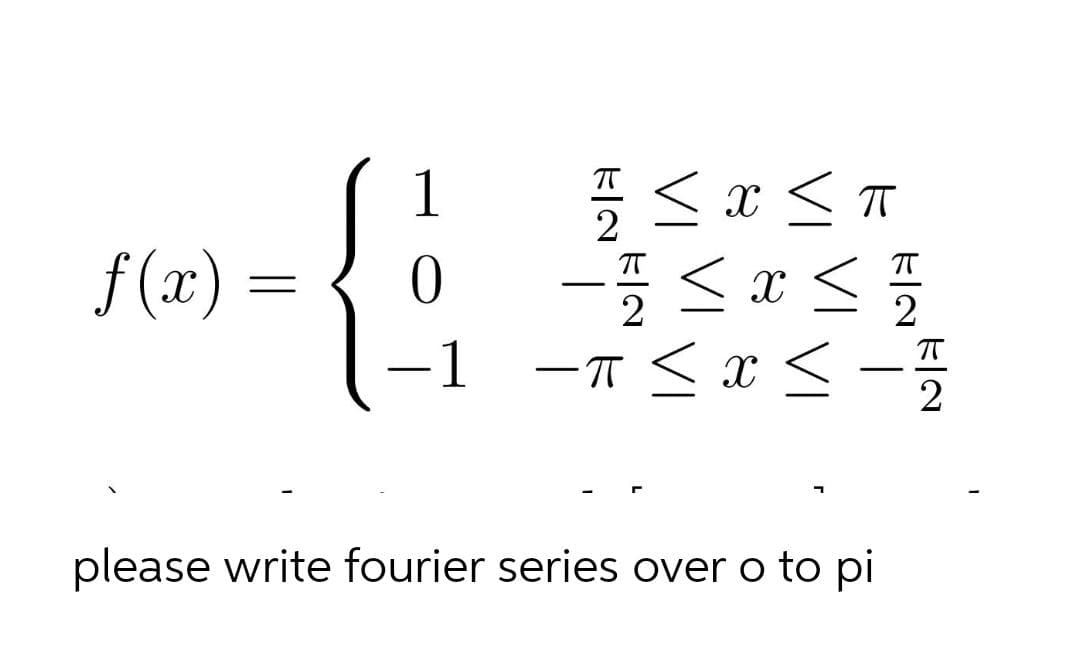 $f(x) = \begin{cases} 1 & \frac{\pi}{2} \leq x \leq \pi \\ 0 & -\frac{\pi}{2} \leq x \leq \frac{\pi}{2} \\ -1 & -\pi \leq x \leq -\frac{\pi}{2} \end{cases}$

please write fourier series over o to pi